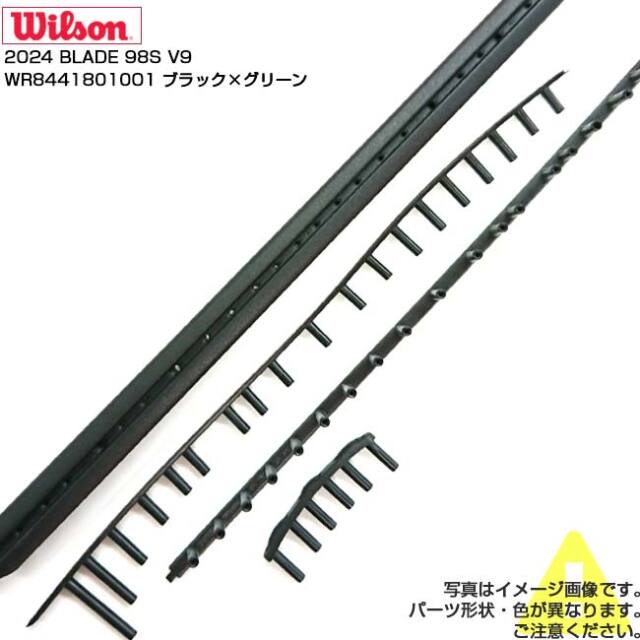 Wilson
2024 BLADE 98S V9
WR8441801001 ブラック×グリーン

写真はイメージ画像です。
パーツ形状・色が異なります。
ご注意ください。